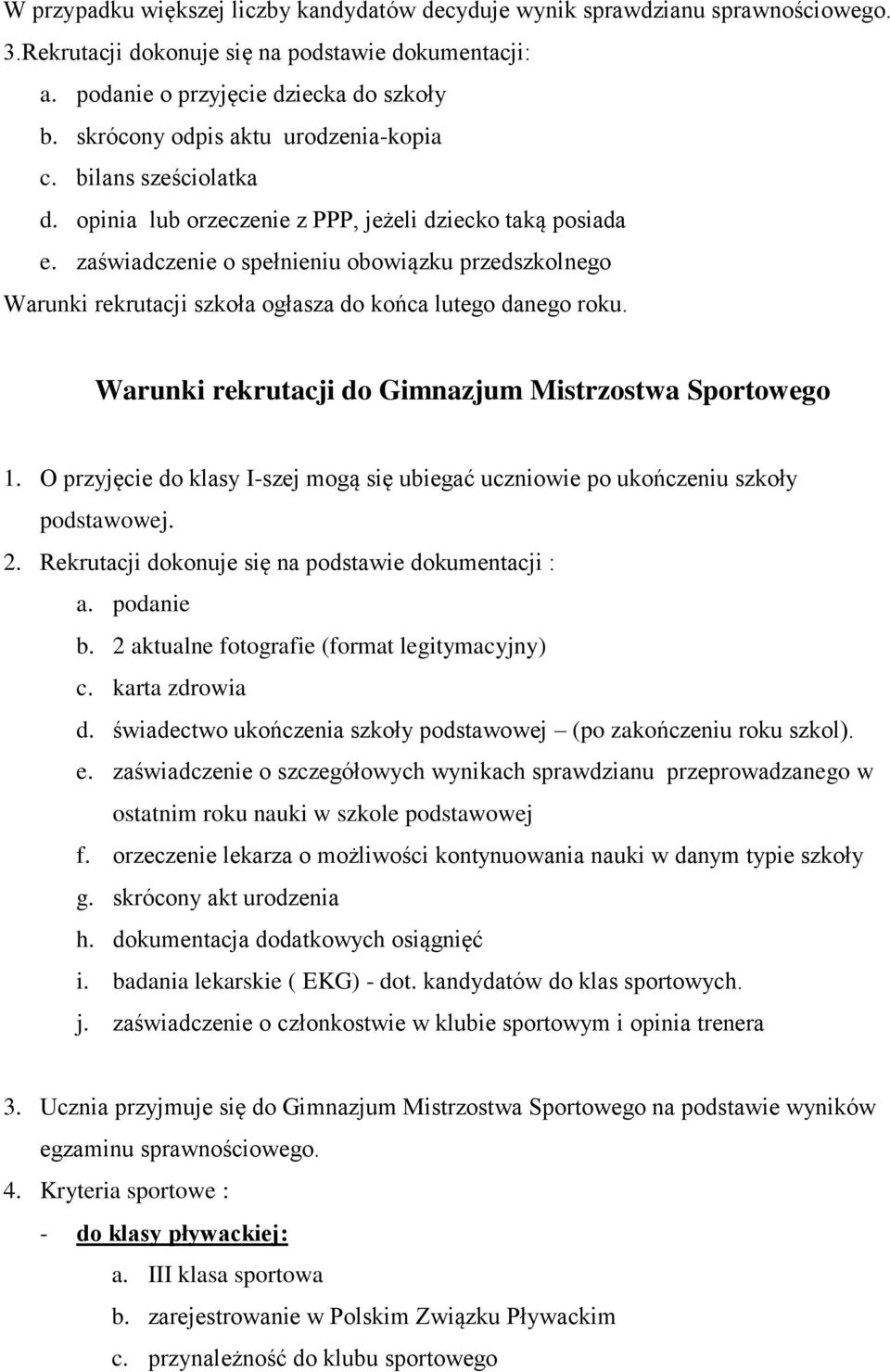 W przypadku większej liczby kandydatów decyduje wynik sprawdzianu sprawnościowego.
3.Rekrutacji dokonuje się na podstawie dokumentacji:
a. podanie o przyjęcie dziecka do szkoły
b. skrócony odpis aktu urodzenia-kopia
c. bilans sześciolatka
d. opinia lub orzeczenie z PPP, jeżeli dziecko taką posiada
e. zaświadczenie o spełnieniu obowiązku przedszkolnego
Warunki rekrutacji szkoła ogłasza do końca lutego danego roku.

Warunki rekrutacji do Gimnazjum Mistrzostwa Sportowego

1. O przyjęcie do klasy I-szej mogą się ubiegać uczniowie po ukończeniu szkoły podstawowej.
2. Rekrutacji dokonuje się na podstawie dokumentacji :
a. podanie
b. 2 aktualne fotografie (format legitymacyjny)
c. karta zdrowia
d. świadectwo ukończenia szkoły podstawowej – (po zakończeniu roku szkol).
e. zaświadczenie o szczegółowych wynikach sprawdzianu przeprowadzanego w ostatnim roku nauki w szkole podstawowej
f. orzeczenie lekarza o możliwości kontynuowania nauki w danym typie szkoły
g. skrócony akt urodzenia
h. dokumentacja dodatkowych osiągnięć
i. badania lekarskie ( EKG) - dot. kandydatów do klas sportowych.
j. zaświadczenie o członkostwie w klubie sportowym i opinia trenera

3. Ucznia przyjmuje się do Gimnazjum Mistrzostwa Sportowego na podstawie wyników egzaminu sprawnościowego.
4. Kryteria sportowe :
- do klasy pływackiej:
a. III klasa sportowa
b. zarejestrowanie w Polskim Związku Pływackim
c. przynależność do klubu sportowego